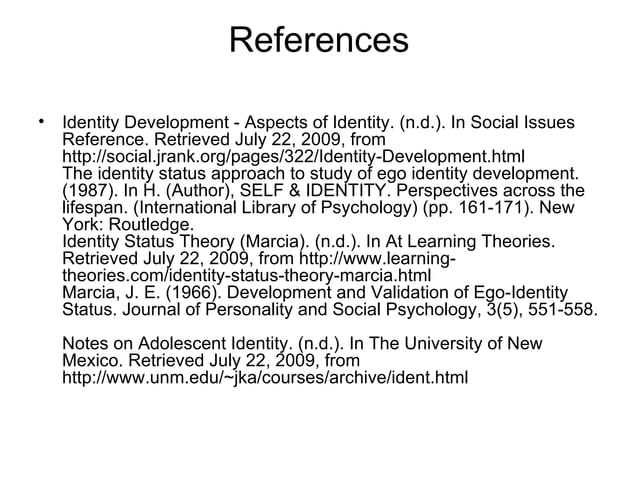 References

• Identity Development - Aspects of Identity. (n.d.). In Social Issues Reference. Retrieved July 22, 2009, from http://social.jrank.org/pages/322/Identity-Development.html
The identity status approach to study of ego identity development. (1987). In H. (Author), SELF & IDENTITY. Perspectives across the lifespan. (International Library of Psychology) (pp. 161-171). New York: Routledge.
Identity Status Theory (Marcia). (n.d.). In At Learning Theories. Retrieved July 22, 2009, from http://www.learning-theories.com/identity-status-theory-marcia.html
Marcia, J. E. (1966). Development and Validation of Ego-Identity Status. Journal of Personality and Social Psychology, 3(5), 551-558.

Notes on Adolescent Identity. (n.d.). In The University of New Mexico. Retrieved July 22, 2009, from http://www.unm.edu/~jka/courses/archive/ident.html